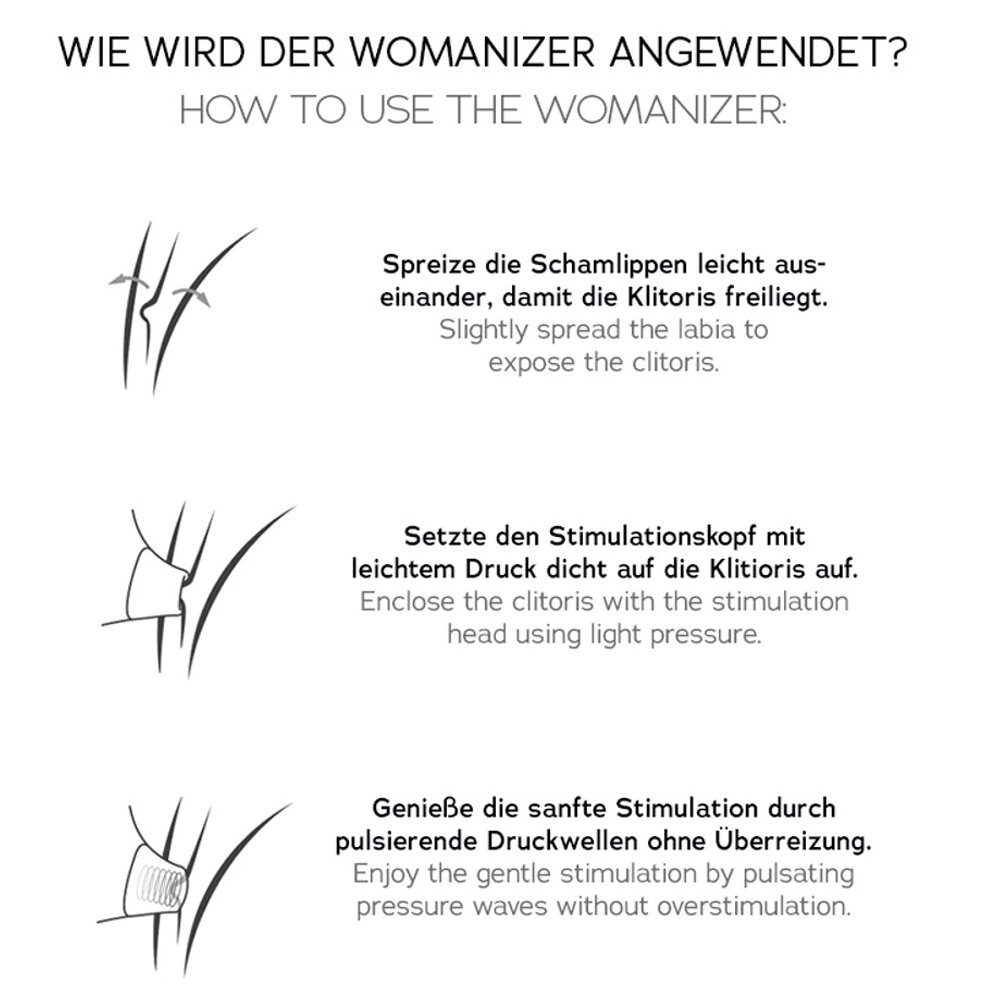 WIE WIRD DER WOMANIZER ANGEWENDET?
HOW TO USE THE WOMANIZER:

Spreize die Schamlippen leicht auseinander, damit die Klitoris freiliegt.
Slightly spread the labia to expose the clitoris.

Setzte den Stimulationskopf mit leichtem Druck dicht auf die Klitioris auf.
Enclose the clitoris with the stimulation head using light pressure.

Genieße die sanfte Stimulation durch pulsierende Druckwellen ohne Überreizung.
Enjoy the gentle stimulation by pulsating pressure waves without overstimulation.